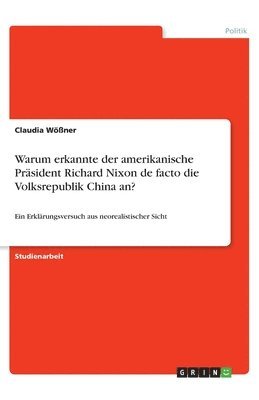 Politik

Claudia Wößner

Warum erkannte der amerikanische Präsident Richard Nixon de facto die Volksrepublik China an?

Ein Erklärungsversuch aus neorealistischer Sicht

Studienarbeit

GRIN